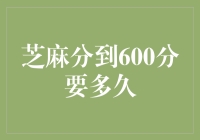 芝麻分到600分要多久